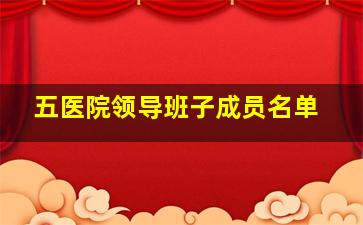 五医院领导班子成员名单